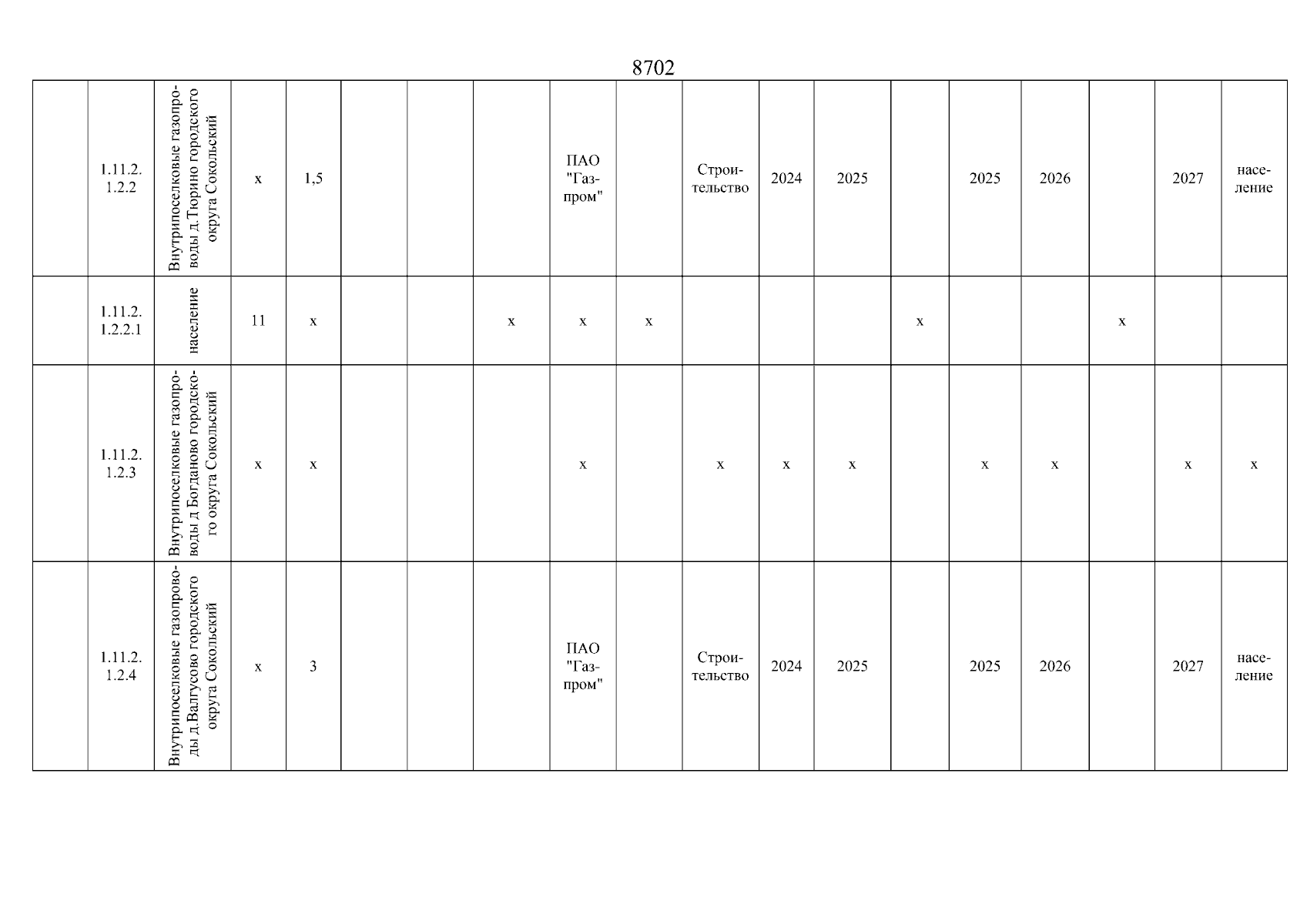 8702

|  | 1.11.2.1.2.2 | Внутрипоселковые газопроводы д.Тюрино городского округа Сокольский | х | 1,5 |  |  |  | ПАО "Газпром" |  | Строительство | 2024 | 2025 |  | 2025 | 2026 |  | 2027 | население |
|---|---|---|---|---|---|---|---|---|---|---|---|---|---|---|---|---|---|---|
|  | 1.11.2.1.2.2.1 | население | 11 | х |  |  | х | х | х |  |  |  | х |  |  | х |  |  |
|  | 1.11.2.1.2.3 | Внутрипоселковые газопроводы д Богданово городского округа Сокольский | х | х |  |  |  | х |  | х | х | х |  | х | х |  | х | х |
|  | 1.11.2.1.2.4 | Внутрипоселковые газопроводы д.Валгусово городского округа Сокольский | х | 3 |  |  |  | ПАО "Газпром" |  | Строительство | 2024 | 2025 |  | 2025 | 2026 |  | 2027 | население |